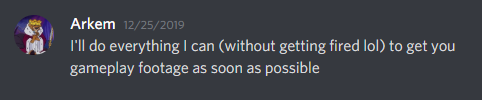 Arkem 12/25/2019
I'll do everything I can (without getting fired lol) to get you gameplay footage as soon as possible